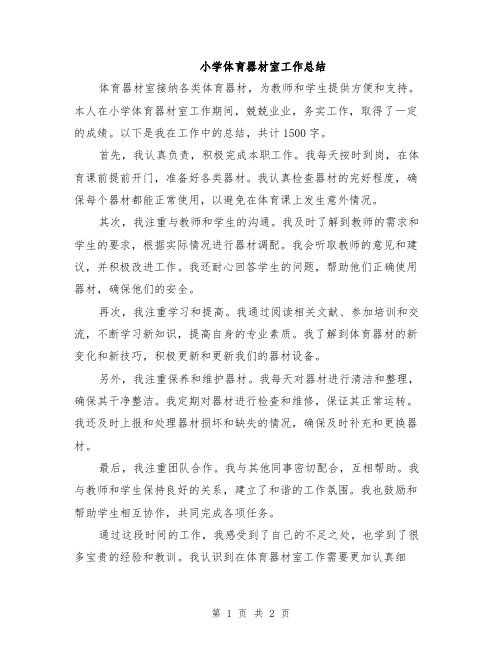 小学体育器材室工作总结

体育器材室接纳各类体育器材，为教师和学生提供方便和支持。本人在小学体育器材室工作期间，兢兢业业，务实工作，取得了一定的成绩。以下是我在工作中的总结，共计1500字。

首先，我认真负责，积极完成本职工作。我每天按时到岗，在体育课前提前开门，准备好各类器材。我认真检查器材的完好程度，确保每个器材都能正常使用，以避免在体育课上发生意外情况。

其次，我注重与教师和学生的沟通。我及时了解到教师的需求和学生的要求，根据实际情况进行器材调配。我会听取教师的意见和建议，并积极改进工作。我还耐心回答学生的问题，帮助他们正确使用器材，确保他们的安全。

再次，我注重学习和提高。我通过阅读相关文献、参加培训和交流，不断学习新知识，提高自身的专业素质。我了解到体育器材的新变化和新技巧，积极更新和更新我们的器材设备。

另外，我注重保养和维护器材。我每天对器材进行清洁和整理，确保其干净整洁。我定期对器材进行检查和维修，保证其正常运转。我还及时上报和处理器材损坏和缺失的情况，确保及时补充和更换器材。

最后，我注重团队合作。我与其他同事密切配合，互相帮助。我与教师和学生保持良好的关系，建立了和谐的工作氛围。我也鼓励和帮助学生相互协作，共同完成各项任务。

通过这段时间的工作，我感受到了自己的不足之处，也学到了很多宝贵的经验和教训。我认识到在体育器材室工作需要更加认真细

第 1 页 共 2 页